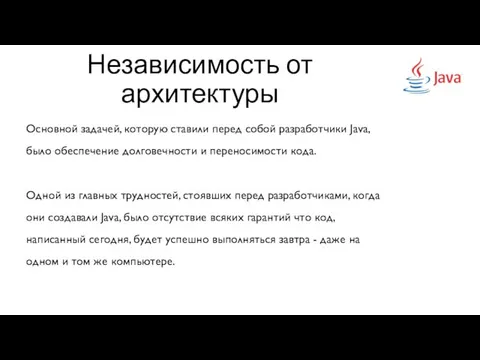 Независимость от архитектуры

Java

Основной задачей, которую ставили перед собой разработчики Java, было обеспечение долговечности и переносимости кода.

Одной из главных трудностей, стоявших перед разработчиками, когда они создавали Java, было отсутствие всяких гарантий что код, написанный сегодня, будет успешно выполняться завтра - даже на одном и том же компьютере.